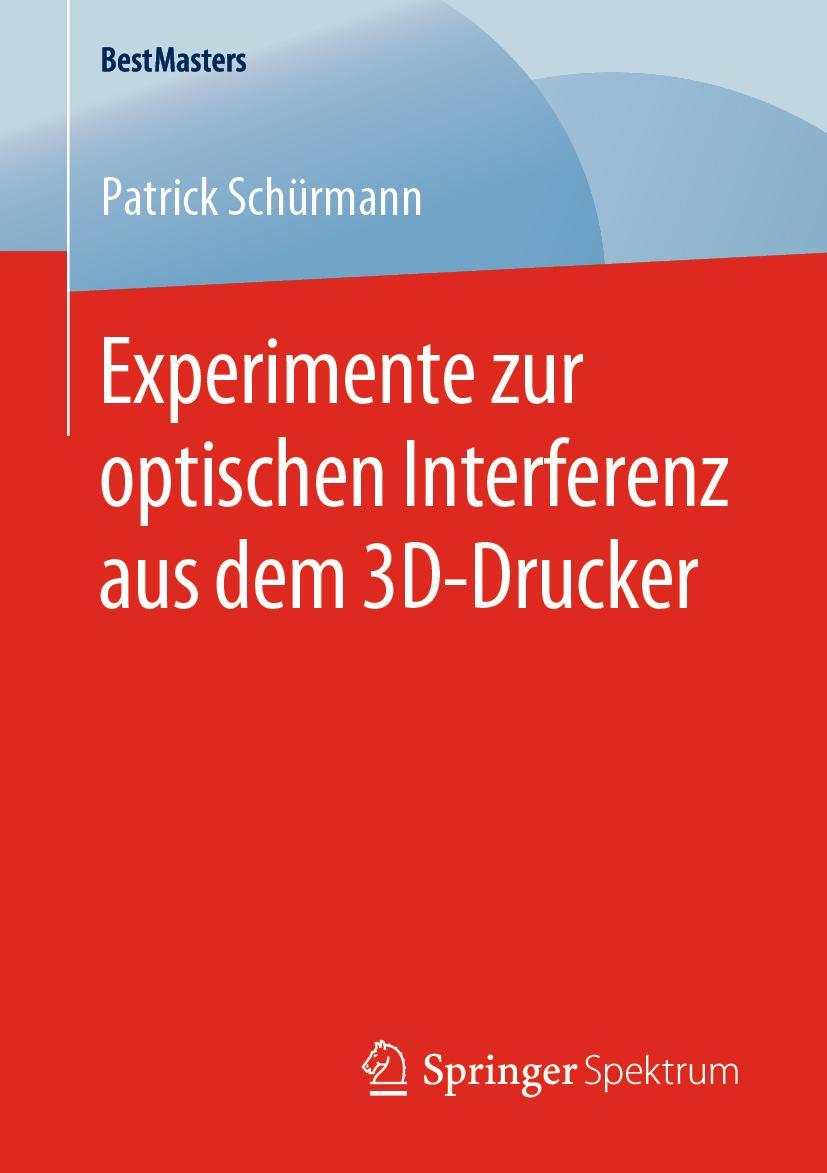 BestMasters

Patrick Schürmann

Experimente zur optischen Interferenz aus dem 3D-Drucker

Springer Spektrum